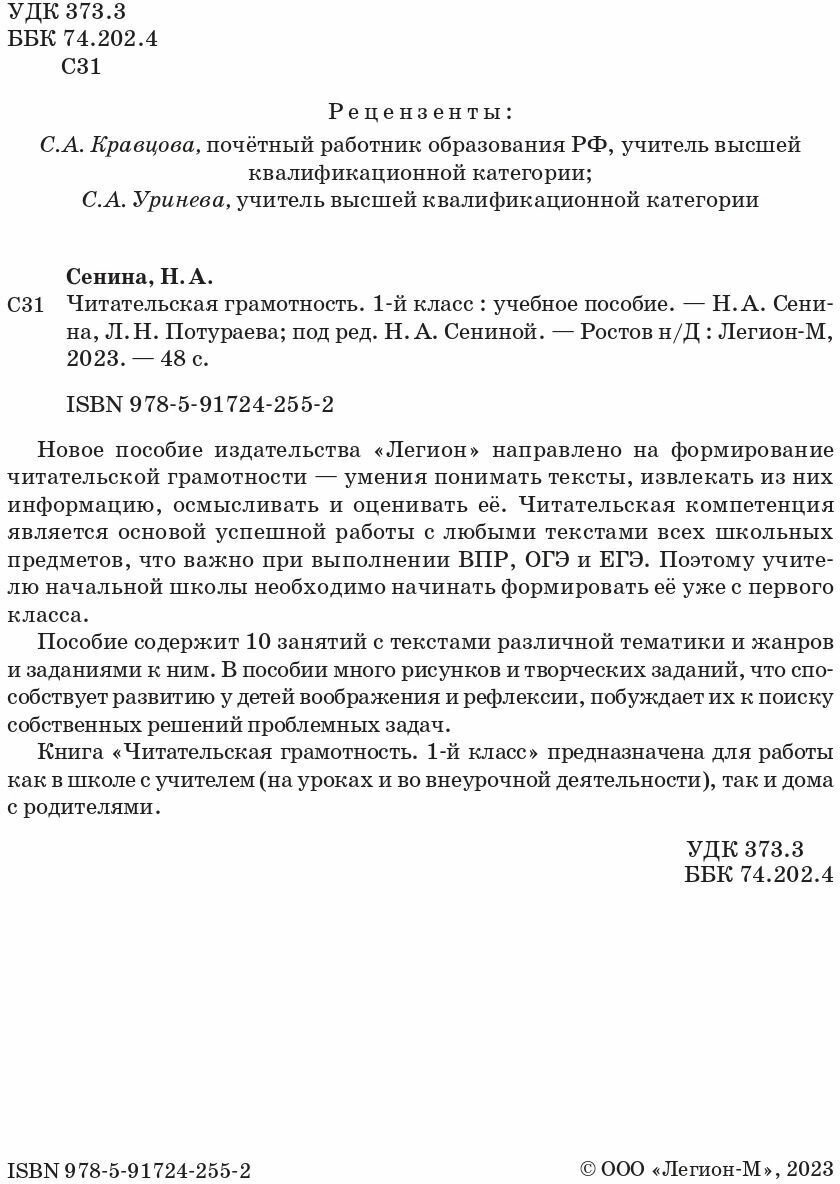 УДК 373.3
ББК 74.202.4
С31

Рецензенты:
С.А. Кравцова, почётный работник образования РФ, учитель высшей квалификационной категории;
С.А. Уринева, учитель высшей квалификационной категории

Сенина, Н. А.
С31 Читательская грамотность. 1-й класс : учебное пособие. — Н. А. Сенина, Л. Н. Потураева; под ред. Н. А. Сениной. — Ростов н/Д : Легион-М, 2023. — 48 с.

ISBN 978-5-91724-255-2

Новое пособие издательства «Легион» направлено на формирование читательской грамотности — умения понимать тексты, извлекать из них информацию, осмысливать и оценивать её. Читательская компетенция является основой успешной работы с любыми текстами всех школьных предметов, что важно при выполнении ВПР, ОГЭ и ЕГЭ. Поэтому учителю начальной школы необходимо начинать формировать её уже с первого класса.

Пособие содержит 10 занятий с текстами различной тематики и жанров и заданиями к ним. В пособии много рисунков и творческих заданий, что способствует развитию у детей воображения и рефлексии, побуждает их к поиску собственных решений проблемных задач.

Книга «Читательская грамотность. 1-й класс» предназначена для работы как в школе с учителем (на уроках и во внеурочной деятельности), так и дома с родителями.

УДК 373.3
ББК 74.202.4

ISBN 978-5-91724-255-2 © ООО «Легион-М», 2023